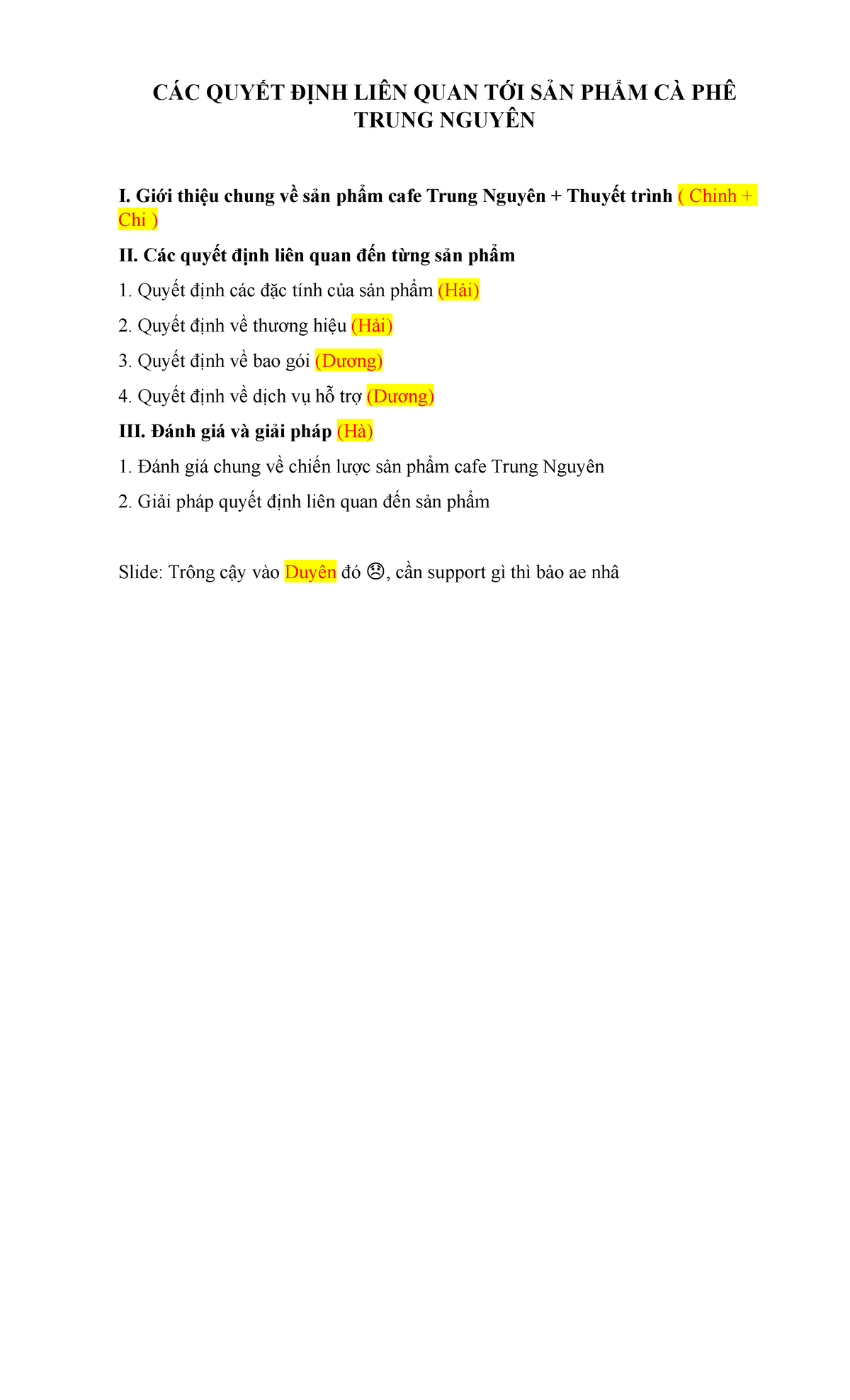 CÁC QUYẾT ĐỊNH LIÊN QUAN TỚI SẢN PHẨM CÀ PHÊ TRUNG NGUYÊN

I. Giới thiệu chung về sản phẩm cafe Trung Nguyên + Thuyết trình ( Chinh + Chi )

II. Các quyết định liên quan đến từng sản phẩm

1. Quyết định các đặc tính của sản phẩm (Hải)

2. Quyết định về thương hiệu (Hải)

3. Quyết định về bao gói (Dương)

4. Quyết định về dịch vụ hỗ trợ (Dương)

III. Đánh giá và giải pháp (Hà)

1. Đánh giá chung về chiến lược sản phẩm cafe Trung Nguyên

2. Giải pháp quyết định liên quan đến sản phẩm

Slide: Trông cậy vào Duyên đó ☹, cần support gì thì bảo ae nhâ